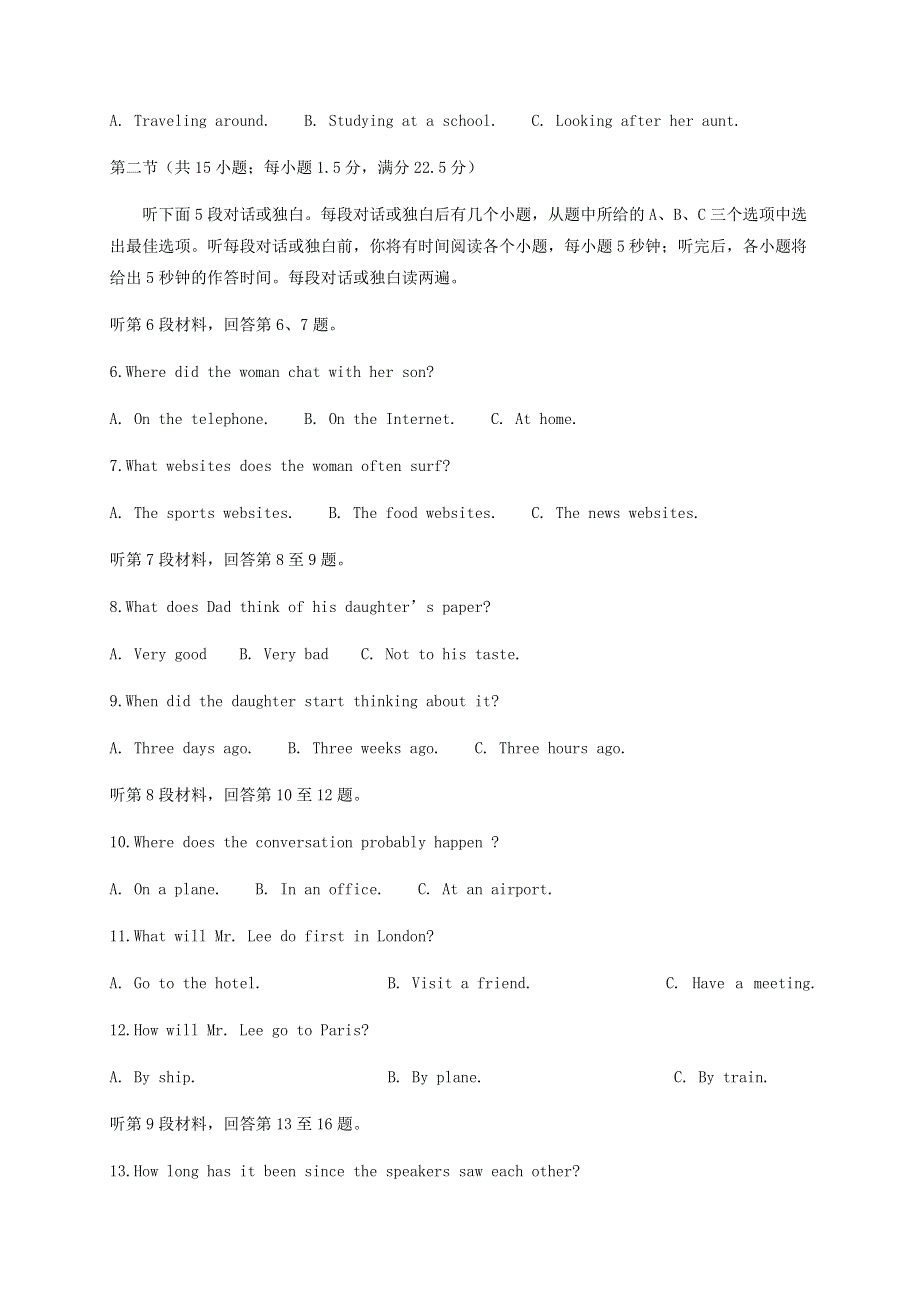 A. Traveling around.   B. Studying at a school.   C. Looking after her aunt.

第二节（共 15 小题；每小题 1.5 分，满分 22.5 分）

听下面 5 段对话或独白。每段对话或独白后有几个小题，从题中所给的 A、B、C 三个选项中选出最佳选项。听每段对话或独白前，你将有时间阅读各个小题，每小题 5 秒钟；听完后，各小题将给出 5 秒钟的作答时间。每段对话或独白读两遍。

听第 6 段材料，回答第 6、7 题。

6.Where did the woman chat with her son?

A. On the telephone.   B. On the Internet.   C. At home.

7.What websites does the woman often surf?

A. The sports websites.   B. The food websites.   C. The news websites.

听第 7 段材料，回答第 8 至 9 题。

8.What does Dad think of his daughter’s paper?

A. Very good   B. Very bad   C. Not to his taste.

9.When did the daughter start thinking about it?

A. Three days ago.   B. Three weeks ago.   C. Three hours ago.

听第 8 段材料，回答第 10 至 12 题。

10.Where does the conversation probably happen ?

A. On a plane.   B. In an office.   C. At an airport.

11.What will Mr. Lee do first in London?

A. Go to the hotel.   B. Visit a friend.   C. Have a meeting.

12.How will Mr. Lee go to Paris?

A. By ship.   B. By plane.   C. By train.

听第 9 段材料，回答第 13 至 16 题。

13.How long has it been since the speakers saw each other?